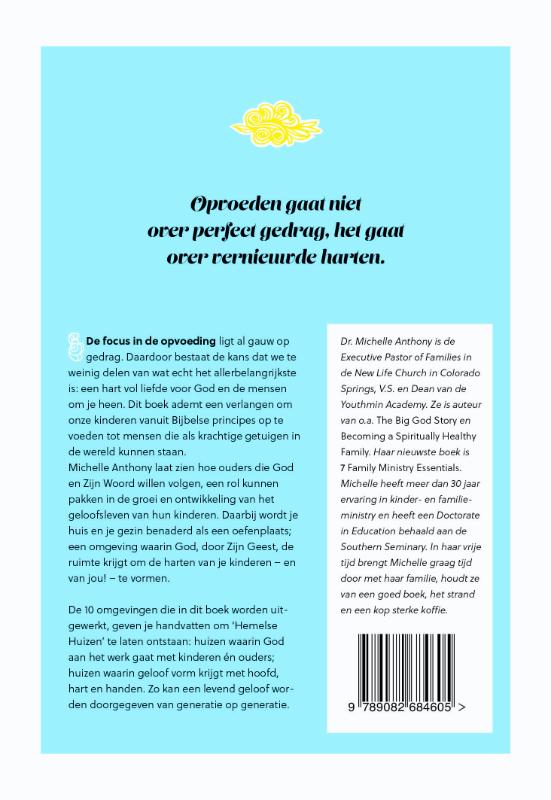 Opvoeden gaat niet over perfect gedrag, het gaat over vernieuwde harten.

De focus in de opvoeding ligt al gauw op gedrag. Daardoor bestaat de kans dat we te weinig delen van wat echt het allerbelangrijkste is: een hart vol liefde voor God en de mensen om je heen. Dit boek ademt een verlangen om onze kinderen vanuit Bijbelse principes op te voeden tot mensen die als krachtige getuigen in de wereld kunnen staan.
Michelle Anthony laat zien hoe ouders die God en Zijn Woord willen volgen, een rol kunnen pakken in de groei en ontwikkeling van het geloofsleven van hun kinderen. Daarbij wordt je huis en je gezin benaderd als een oefenplaats; een omgeving waarin God, door Zijn Geest, de ruimte krijgt om de harten van je kinderen – en van jou! – te vormen.

De 10 omgevingen die in dit boek worden uitgewerkt, geven je handvatten om 'Hemelse Huizen' te laten ontstaan: huizen waarin God aan het werk gaat met kinderen én ouders; huizen waarin geloof vorm krijgt met hoofd, hart en handen. Zo kan een levend geloof worden doorgegeven van generatie op generatie.

Dr. Michelle Anthony is de Executive Pastor of Families in de New Life Church in Colorado Springs, V.S. en Dean van de Youthmin Academy. Ze is auteur van o.a. The Big God Story en Becoming a Spiritually Healthy Family. Haar nieuwste boek is 7 Family Ministry Essentials. Michelle heeft meer dan 30 jaar ervaring in kinder- en familieministry en heeft een Doctorate in Education behaald aan de Southern Seminary. In haar vrije tijd brengt Michelle graag tijd door met haar familie, houdt ze van een goed boek, het strand en een kop sterke koffie.

9 789082 684605 >